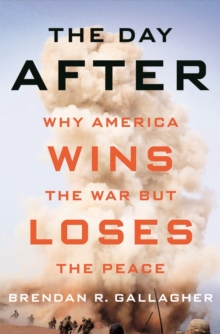 THE DAY
AFTER

WHY AMERICA
WINS
THE WAR BUT
LOSES
THE PEACE

BRENDAN R. GALLAGHER